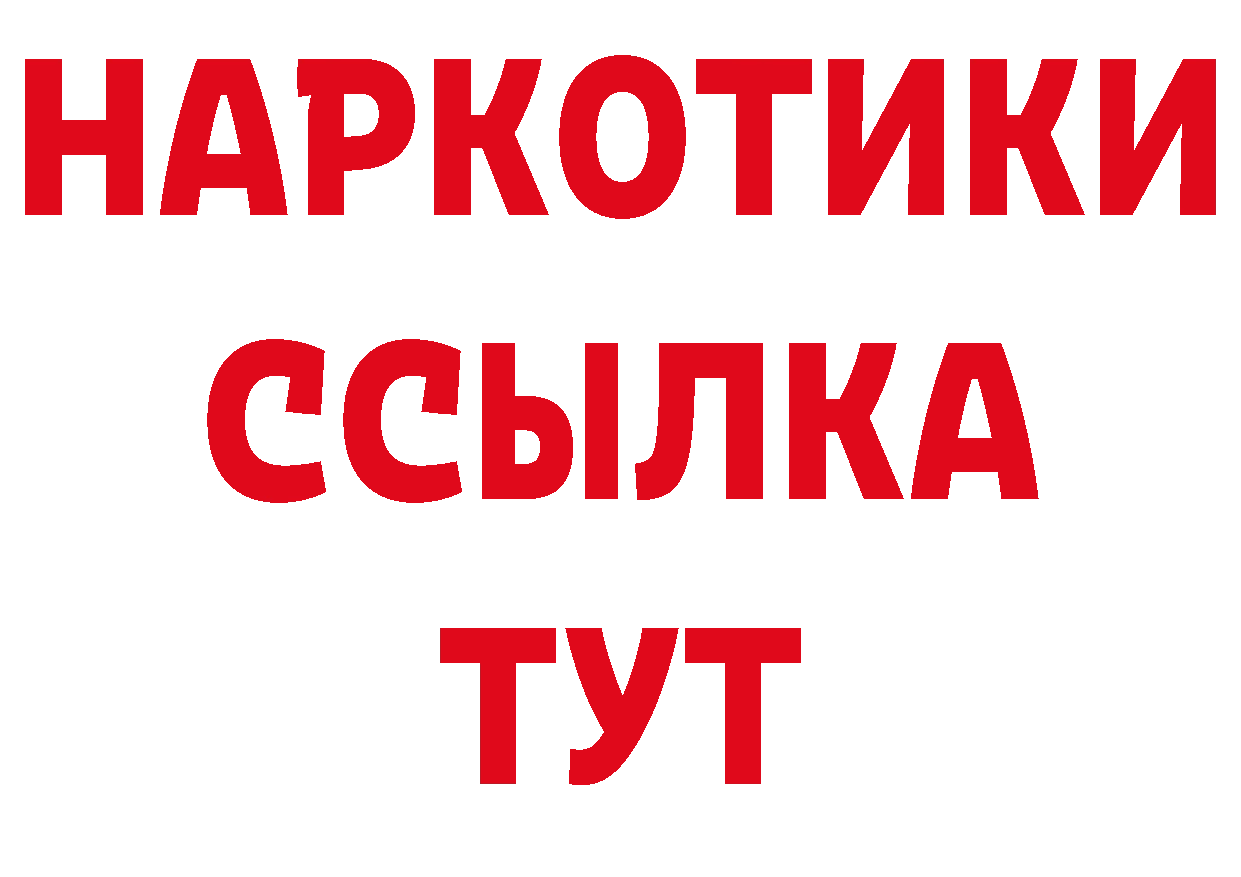 НАРКОТИКИ
ССЫЛКА
ТУТ